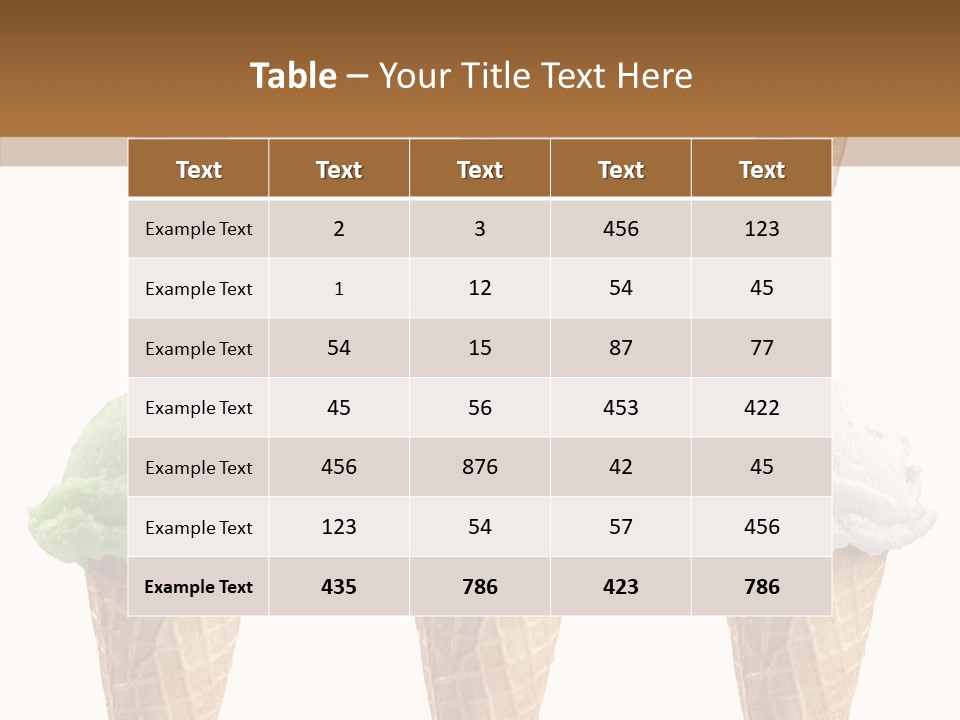 Table – Your Title Text Here

| Text | Text | Text | Text | Text |
|---|---|---|---|---|
| Example Text | 2 | 3 | 456 | 123 |
| Example Text | 1 | 12 | 54 | 45 |
| Example Text | 54 | 15 | 87 | 77 |
| Example Text | 45 | 56 | 453 | 422 |
| Example Text | 456 | 876 | 42 | 45 |
| Example Text | 123 | 54 | 57 | 456 |
| Example Text | 435 | 786 | 423 | 786 |